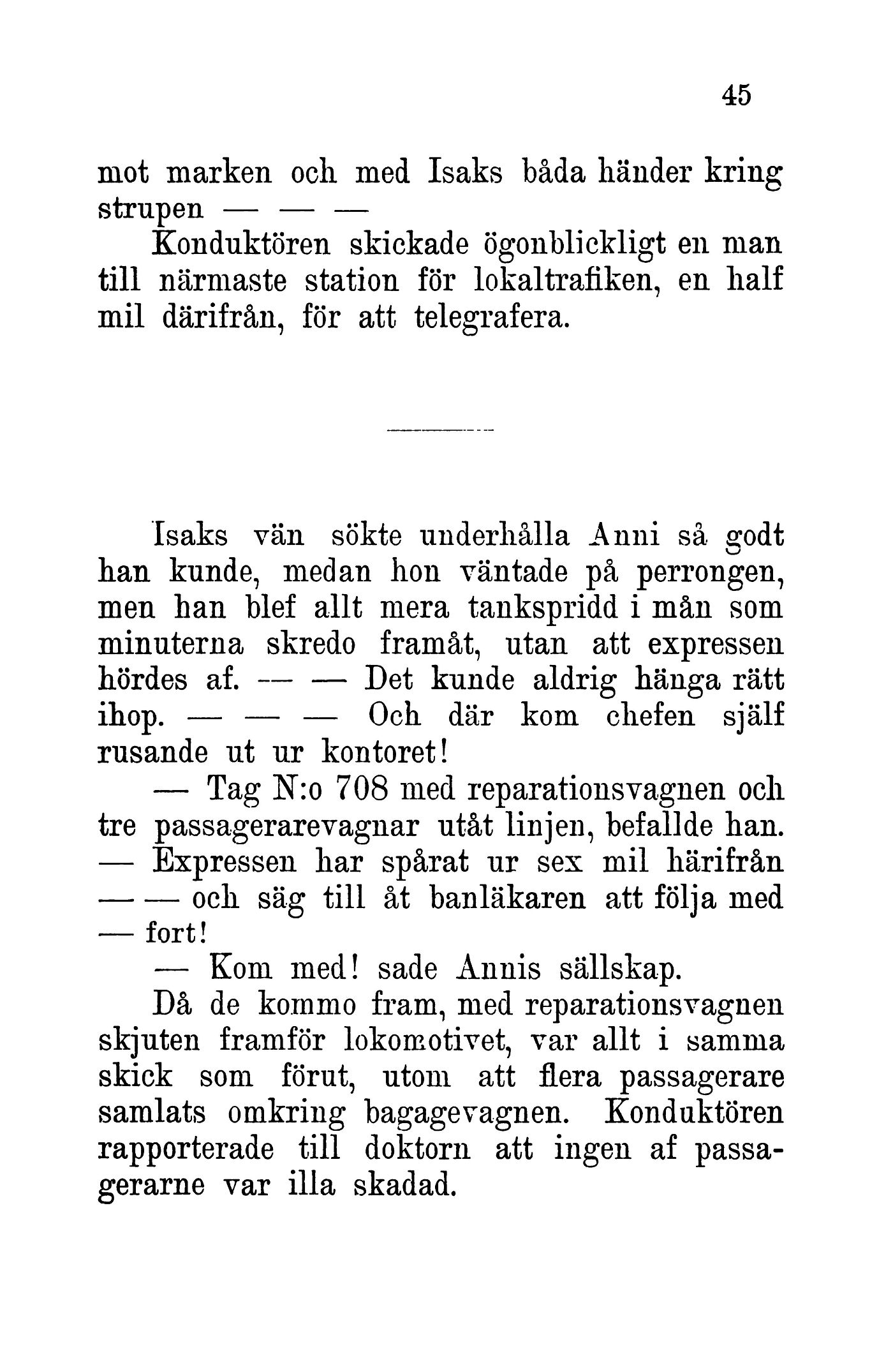 45

mot marken och med Isaks båda händer kring strupen — — —

Konduktören skickade ögonblickligt en man till närmaste station för lokaltrafiken, en half mil därifrån, för att telegrafera.

Isaks vän sökte underhålla Anni så godt han kunde, medan hon väntade på perrongen, men han blef allt mera tankspridd i mån som minuterna skredo framåt, utan att expressen hördes af. — — Det kunde aldrig hänga rätt ihop. — — — Och där kom chefen själf rusande ut ur kontoret!

— Tag N:o 708 med reparationsvagnen och tre passagerarevagnar utåt linjen, befallde han. — Expressen har spårat ur sex mil härifrån — — och säg till åt banläkaren att följa med — fort!

— Kom med! sade Annis sällskap.

Då de kommo fram, med reparationsvagnen skjuten framför lokomotivet, var allt i samma skick som förut, utom att flera passagerare samlats omkring bagagevagnen. Konduktören rapporterade till doktorn att ingen af passagerarne var illa skadad.